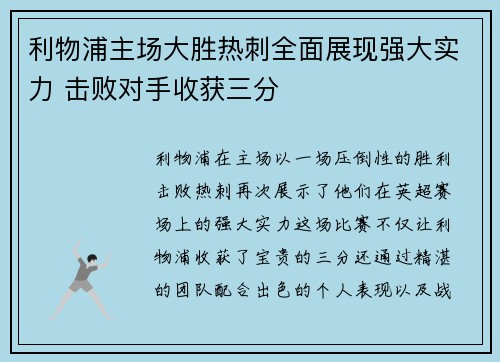 利物浦主场大胜热刺全面展现强大实力 击败对手收获三分

利物浦在主场以一场压倒性的胜利击败热刺再次展示了他们在英超赛场上的强大实力这场比赛不仅让利物浦收获了宝贵的三分还通过精湛的团队配合出色的个人表现以及战